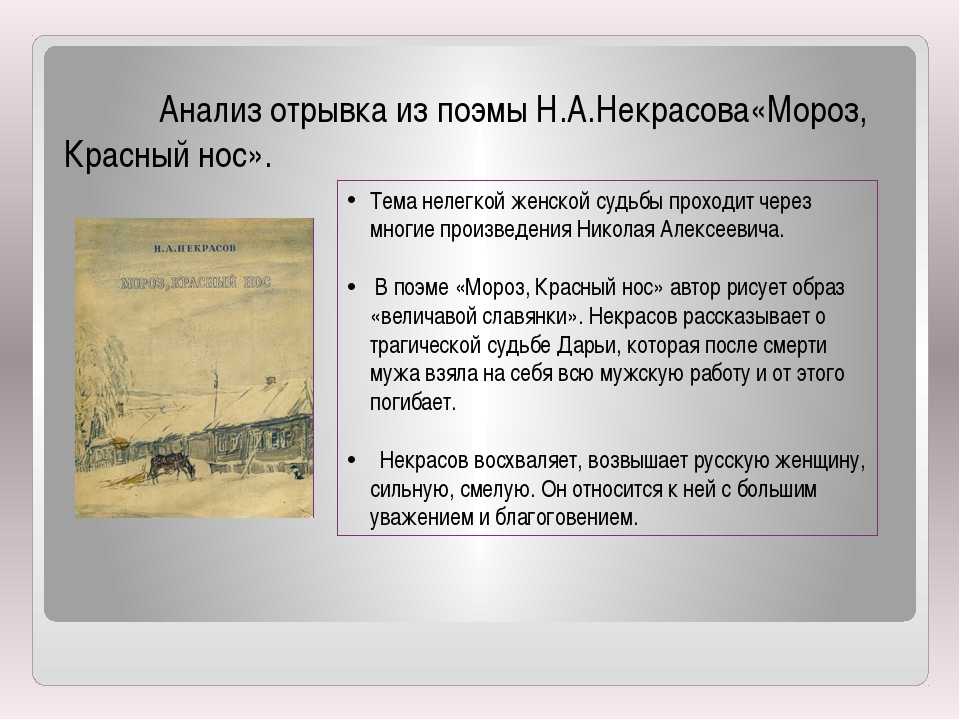 Анализ отрывка из поэмы Н.А.Некрасова«Мороз, Красный нос».

Н.А.НЕКРАСОВ

МОРОЗ, КРАСНЫЙ НОС

• Тема нелегкой женской судьбы проходит через многие произведения Николая Алексеевича.

• В поэме «Мороз, Красный нос» автор рисует образ «величавой славянки». Некрасов рассказывает о трагической судьбе Дарьи, которая после смерти мужа взяла на себя всю мужскую работу и от этого погибает.

• Некрасов восхваляет, возвышает русскую женщину, сильную, смелую. Он относится к ней с большим уважением и благоговением.